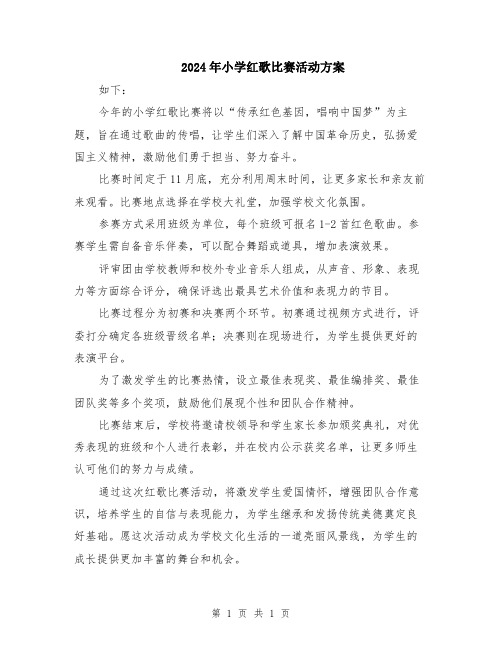 2024年小学红歌比赛活动方案

如下：

今年的小学红歌比赛将以“传承红色基因，唱响中国梦”为主题，旨在通过歌曲的传唱，让学生们深入了解中国革命历史，弘扬爱国主义精神，激励他们勇于担当、努力奋斗。

比赛时间定于11月底，充分利用周末时间，让更多家长和亲友前来观看。比赛地点选择在学校大礼堂，加强学校文化氛围。

参赛方式采用班级为单位，每个班级可报名1-2首红色歌曲。参赛学生需自备音乐伴奏，可以配合舞蹈或道具，增加表演效果。

评审团由学校教师和校外专业音乐人组成，从声音、形象、表现力等方面综合评分，确保评选出最具艺术价值和表现力的节目。

比赛过程分为初赛和决赛两个环节。初赛通过视频方式进行，评委打分确定各班级晋级名单；决赛则在现场进行，为学生提供更好的表演平台。

为了激发学生的比赛热情，设立最佳表现奖、最佳编排奖、最佳团队奖等多个奖项，鼓励他们展现个性和团队合作精神。

比赛结束后，学校将邀请校领导和学生家长参加颁奖典礼，对优秀表现的班级和个人进行表彰，并在校内公示获奖名单，让更多师生认可他们的努力与成绩。

通过这次红歌比赛活动，将激发学生爱国情怀，增强团队合作意识，培养学生的自信与表现能力，为学生继承和发扬传统美德奠定良好基础。愿这次活动成为学校文化生活的一道亮丽风景线，为学生的成长提供更加丰富的舞台和机会。

第 1 页 共 1 页